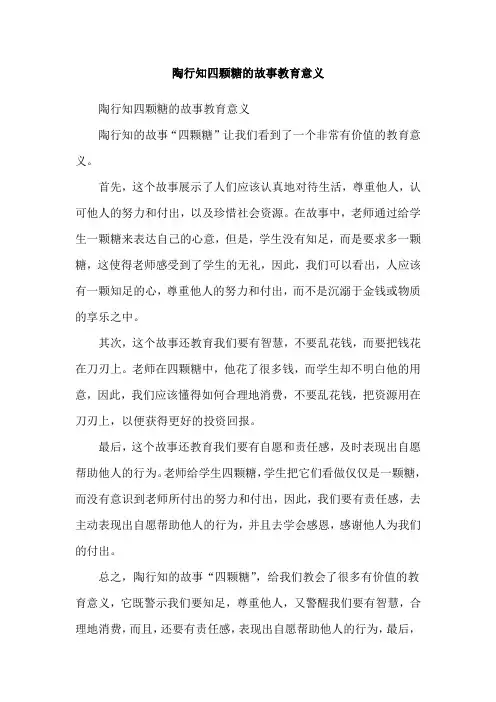 陶行知四颗糖的故事教育意义

陶行知四颗糖的故事教育意义

陶行知的故事“四颗糖”让我们看到了一个非常有价值的教育意义。

首先，这个故事展示了人们应该认真地对待生活，尊重他人，认可他人的努力和付出，以及珍惜社会资源。在故事中，老师通过给学生一颗糖来表达自己的心意，但是，学生没有知足，而是要求多一颗糖，这使得老师感受到了学生的无礼，因此，我们可以看出，人应该有一颗知足的心，尊重他人的努力和付出，而不是沉溺于金钱或物质的享乐之中。

其次，这个故事还教育我们要有智慧，不要乱花钱，而要把钱花在刀刃上。老师在四颗糖中，他花了很多钱，而学生却不明白他的用意，因此，我们应该懂得如何合理地消费，不要乱花钱，把资源用在刀刃上，以便获得更好的投资回报。

最后，这个故事还教育我们要有自愿和责任感，及时表现出自愿帮助他人的行为。老师给学生四颗糖，学生把它们看做仅仅是一颗糖，而没有意识到老师所付出的努力和付出，因此，我们要有责任感，去主动表现出自愿帮助他人的行为，并且去学会感恩，感谢他人为我们的付出。

总之，陶行知的故事“四颗糖”，给我们教会了很多有价值的教育意义，它既警示我们要知足，尊重他人，又警醒我们要有智慧，合理地消费，而且，还要有责任感，表现出自愿帮助他人的行为，最后，